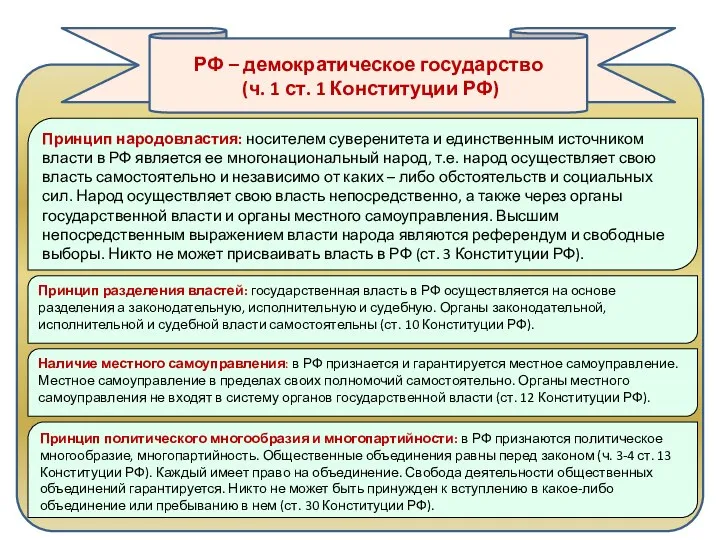 РФ – демократическое государство
(ч. 1 ст. 1 Конституции РФ)

Принцип народовластия: носителем суверенитета и единственным источником власти в РФ является ее многонациональный народ, т.е. народ осуществляет свою власть самостоятельно и независимо от каких – либо обстоятельств и социальных сил. Народ осуществляет свою власть непосредственно, а также через органы государственной власти и органы местного самоуправления. Высшим непосредственным выражением власти народа являются референдум и свободные выборы. Никто не может присваивать власть в РФ (ст. 3 Конституции РФ).

Принцип разделения властей: государственная власть в РФ осуществляется на основе разделения а законодательную, исполнительную и судебную. Органы законодательной, исполнительной и судебной власти самостоятельны (ст. 10 Конституции РФ).

Наличие местного самоуправления: в РФ признается и гарантируется местное самоуправление. Местное самоуправление в пределах своих полномочий самостоятельно. Органы местного самоуправления не входят в систему органов государственной власти (ст. 12 Конституции РФ).

Принцип политического многообразия и многопартийности: в РФ признаются политическое многообразие, многопартийность. Общественные объединения равны перед законом (ч. 3-4 ст. 13 Конституции РФ). Каждый имеет право на объединение. Свобода деятельности общественных объединений гарантируется. Никто не может быть принужден к вступлению в какое-либо объединение или пребыванию в нем (ст. 30 Конституции РФ).